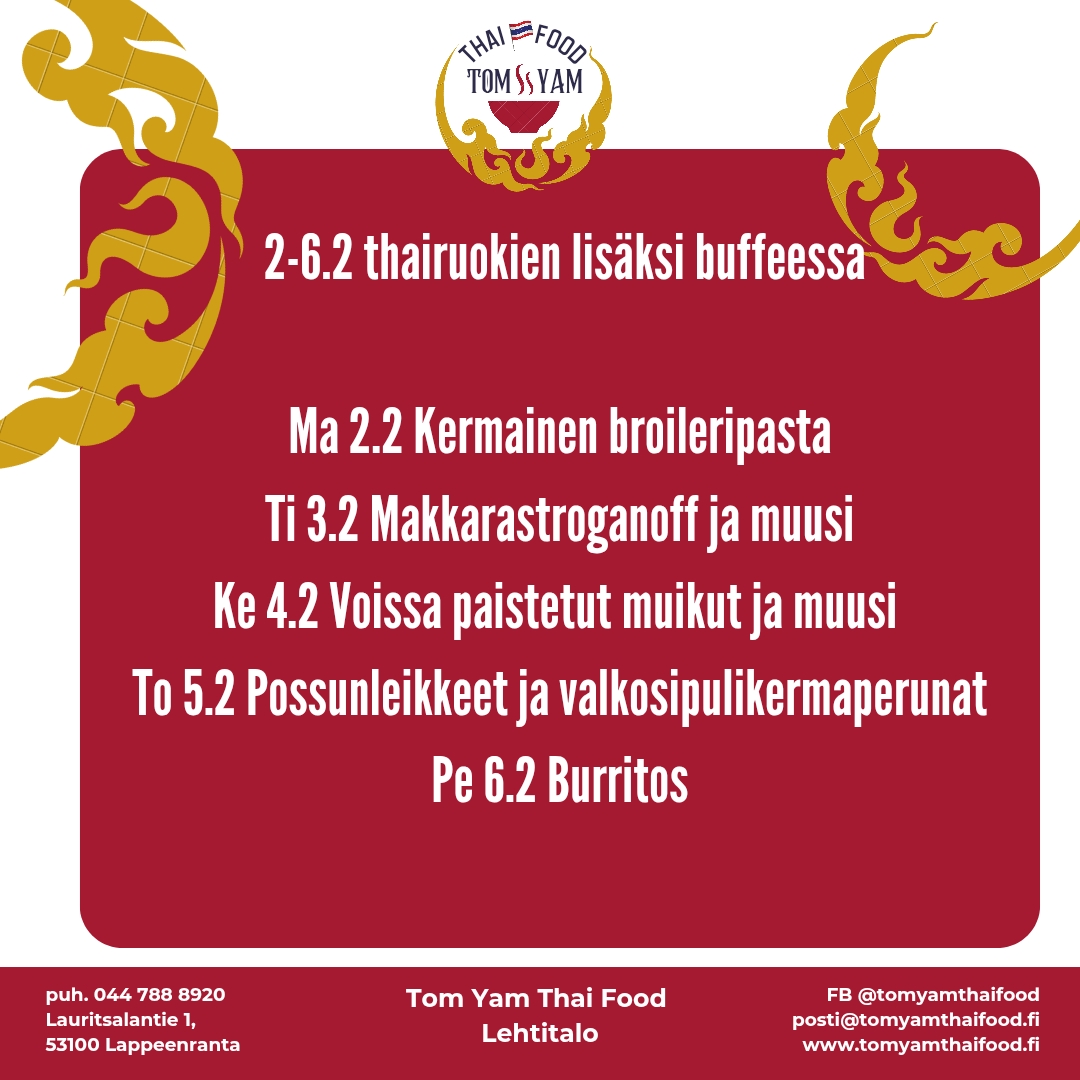 THAI FOOD
TOM YAM

2-6.2 thairuokien lisäksi buffeessa

Ma 2.2 Kermainen broileripasta
Ti 3.2 Makkarastroganoff ja muusi
Ke 4.2 Voissa paistetut muikut ja muusi
To 5.2 Possunleikkeet ja valkosipulikermaperunat
Pe 6.2 Burritos

puh. 044 788 8920
Lauritsalantie 1,
53100 Lappeenranta

Tom Yam Thai Food
Lehtitalo

FB @tomyamthaifood
posti@tomyamthaifood.fi
www.tomyamthaifood.fi